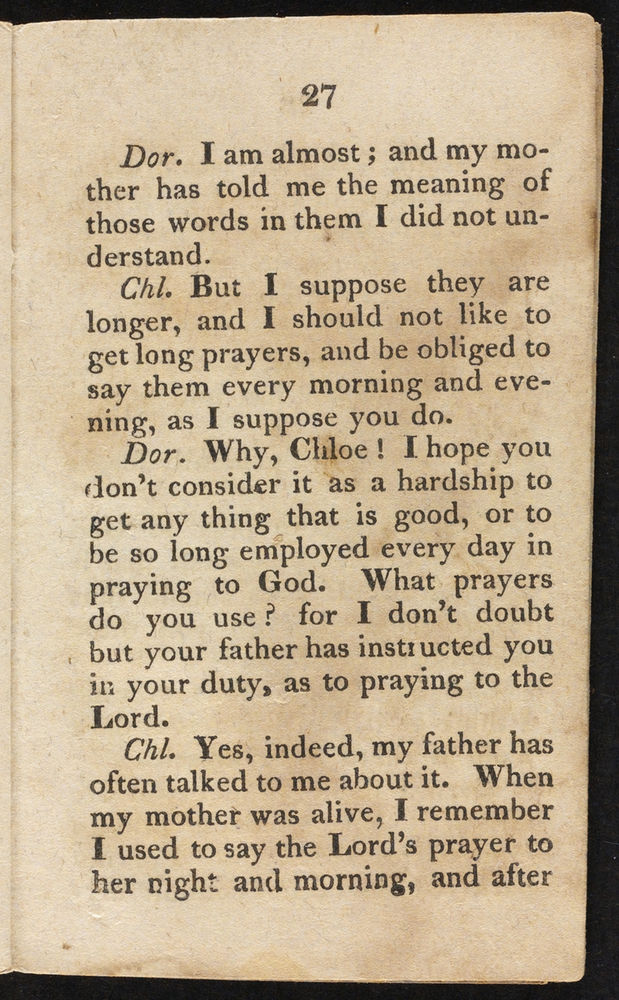 27

Dor. I am almost; and my mother has told me the meaning of those words in them I did not understand.

Chl. But I suppose they are longer, and I should not like to get long prayers, and be obliged to say them every morning and evening, as I suppose you do.

Dor. Why, Chloe! I hope you don't consider it as a hardship to get any thing that is good, or to be so long employed every day in praying to God. What prayers do you use? for I don't doubt but your father has instructed you in your duty, as to praying to the Lord.

Chl. Yes, indeed, my father has often talked to me about it. When my mother was alive, I remember I used to say the Lord's prayer to her night and morning, and after